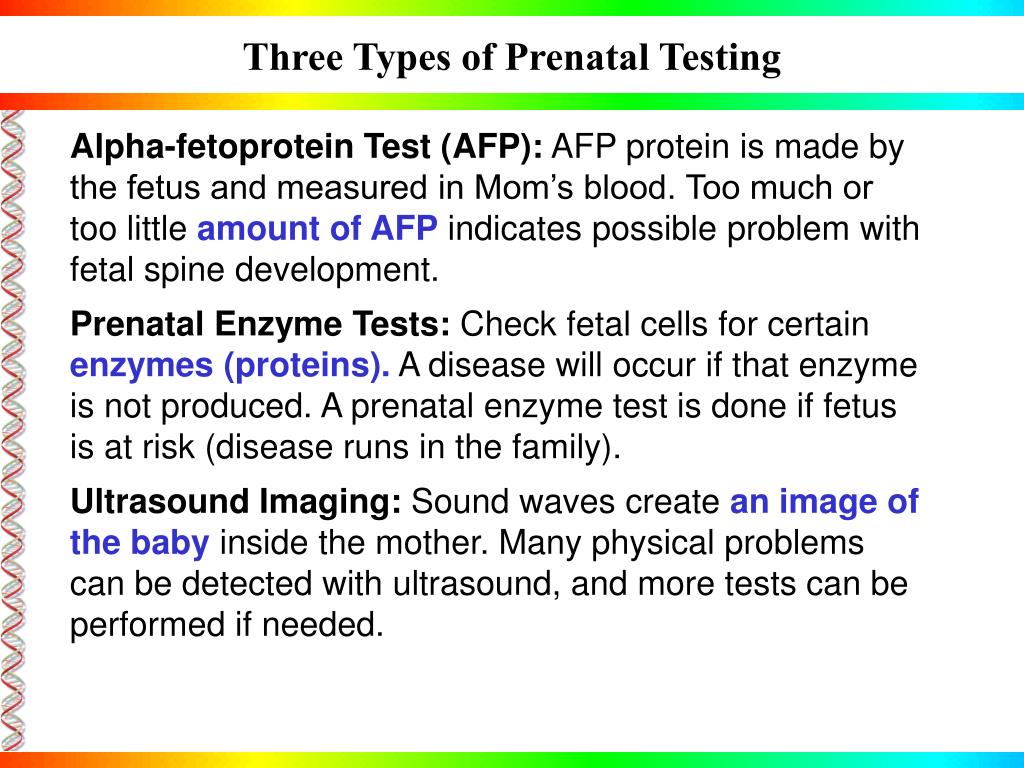 Three Types of Prenatal Testing

Alpha-fetoprotein Test (AFP): AFP protein is made by the fetus and measured in Mom’s blood. Too much or too little amount of AFP indicates possible problem with fetal spine development.

Prenatal Enzyme Tests: Check fetal cells for certain enzymes (proteins). A disease will occur if that enzyme is not produced. A prenatal enzyme test is done if fetus is at risk (disease runs in the family).

Ultrasound Imaging: Sound waves create an image of the baby inside the mother. Many physical problems can be detected with ultrasound, and more tests can be performed if needed.